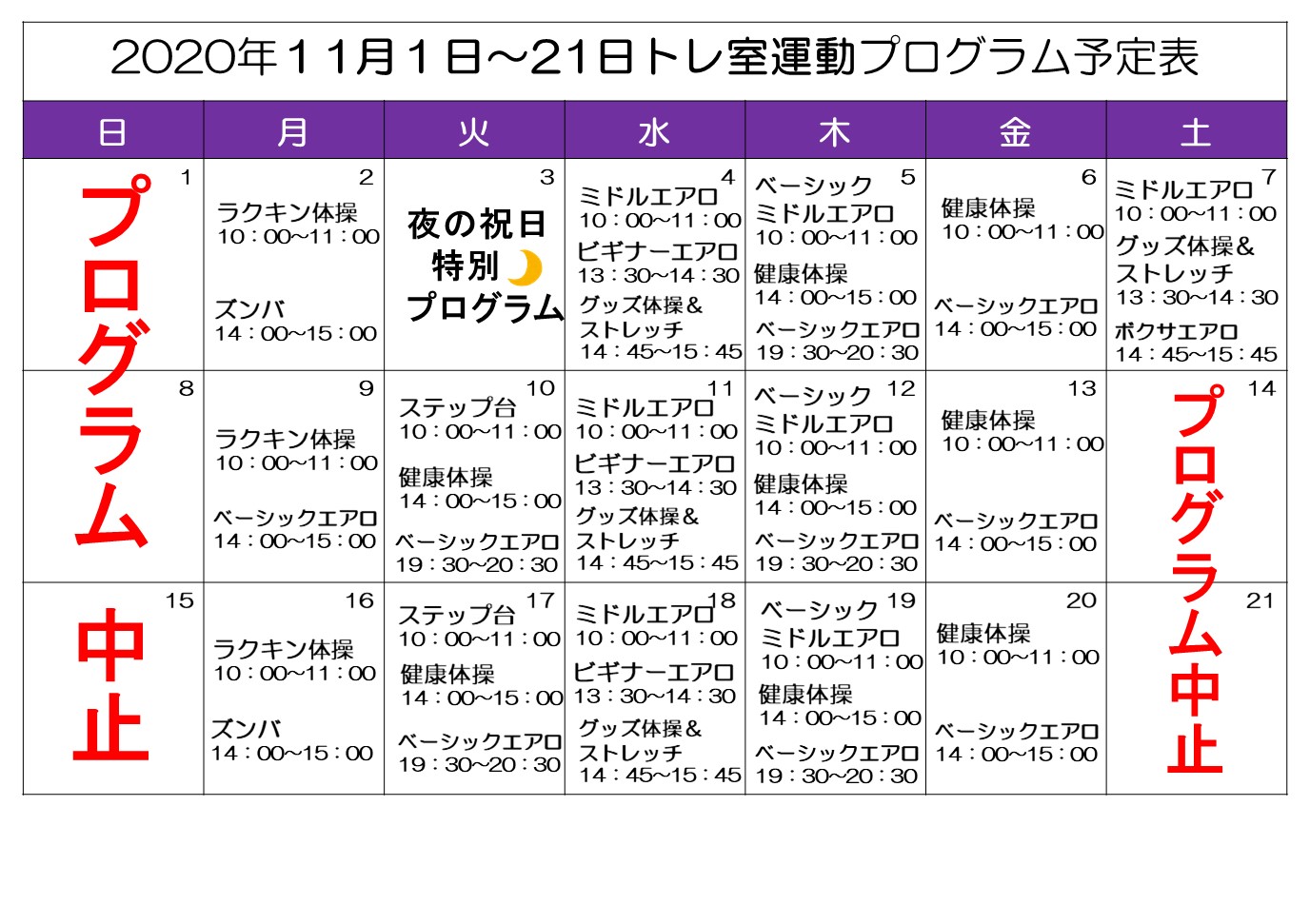 2020年11月1日~21日トレ室運動プログラム予定表

| 日 | 月 | 火 | 水 | 木 | 金 | 土 |
|---|---|---|---|---|---|---|
| 1 プログラム | 2 ラクキン体操 10：00~11：00 ズンバ 14：00~15：00 | 3 夜の祝日 特別 プログラム | 4 ミドルエアロ 10：00~11：00 ビギナーエアロ 13：30~14：30 グッズ体操＆ストレッチ 14：45~15：45 | 5 ベーシック ミドルエアロ 10：00~11：00 健康体操 14：00~15：00 ベーシックエアロ 19：30~20：30 | 6 健康体操 10：00~11：00 ベーシックエアロ 14：00~15：00 | 7 ミドルエアロ 10：00~11：00 グッズ体操＆ストレッチ 13：30~14：30 ボクサエアロ 14：45~15：45 |
| 8 | 9 ラクキン体操 10：00~11：00 ベーシックエアロ 14：00~15：00 | 10 ステップ台 10：00~11：00 健康体操 14：00~15：00 ベーシックエアロ 19：30~20：30 | 11 ミドルエアロ 10：00~11：00 ビギナーエアロ 13：30~14：30 グッズ体操＆ストレッチ 14：45~15：45 | 12 ベーシック ミドルエアロ 10：00~11：00 健康体操 14：00~15：00 ベーシックエアロ 19：30~20：30 | 13 健康体操 10：00~11：00 ベーシックエアロ 14：00~15：00 | 14 プログラム中止 |
| 15 中止 | 16 ラクキン体操 10：00~11：00 ズンバ 14：00~15：00 | 17 ステップ台 10：00~11：00 健康体操 14：00~15：00 ベーシックエアロ 19：30~20：30 | 18 ミドルエアロ 10：00~11：00 ビギナーエアロ 13：30~14：30 グッズ体操＆ストレッチ 14：45~15：45 | 19 ベーシック ミドルエアロ 10：00~11：00 健康体操 14：00~15：00 ベーシックエアロ 19：30~20：30 | 20 健康体操 10：00~11：00 ベーシックエアロ 14：00~15：00 | 21 |